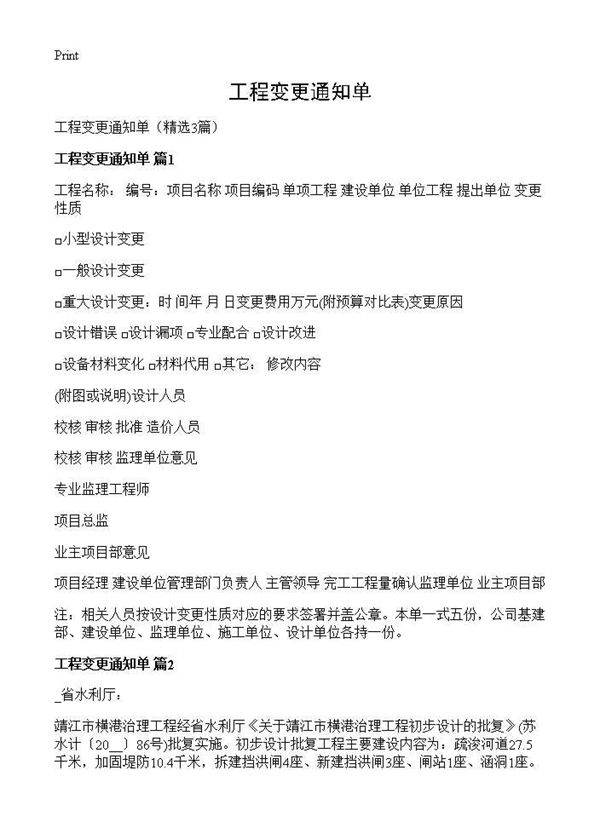 Print

工程变更通知单

工程变更通知单（精选3篇）

工程变更通知单 篇1

工程名称： 编号：项目名称 项目编码 单项工程 建设单位 单位工程 提出单位 变更性质

□小型设计变更

□一般设计变更

□重大设计变更：时 间年 月 日变更费用万元(附预算对比表)变更原因

□设计错误 □设计漏项 □专业配合 □设计改进

□设备材料变化 □材料代用 □其它： 修改内容

(附图或说明)设计人员

校核 审核 批准 造价人员

校核 审核 监理单位意见

专业监理工程师

项目总监

业主项目部意见

项目经理 建设单位管理部门负责人 主管领导 完工工程量确认监理单位 业主项目部

注：相关人员按设计变更性质对应的要求签署并盖公章。本单一式五份，公司基建部、建设单位、监理单位、施工单位、设计单位各持一份。

工程变更通知单 篇2

_省水利厅：

靖江市横港治理工程经省水利厅《关于靖江市横港治理工程初步设计的批复》(苏水计〔20__〕86号)批复实施。初步设计批复工程主要建设内容为：疏浚河道27.5千米，加固堤防10.4千米，拆建挡洪闸4座、新建挡洪闸3座、闸站1座、涵洞1座。